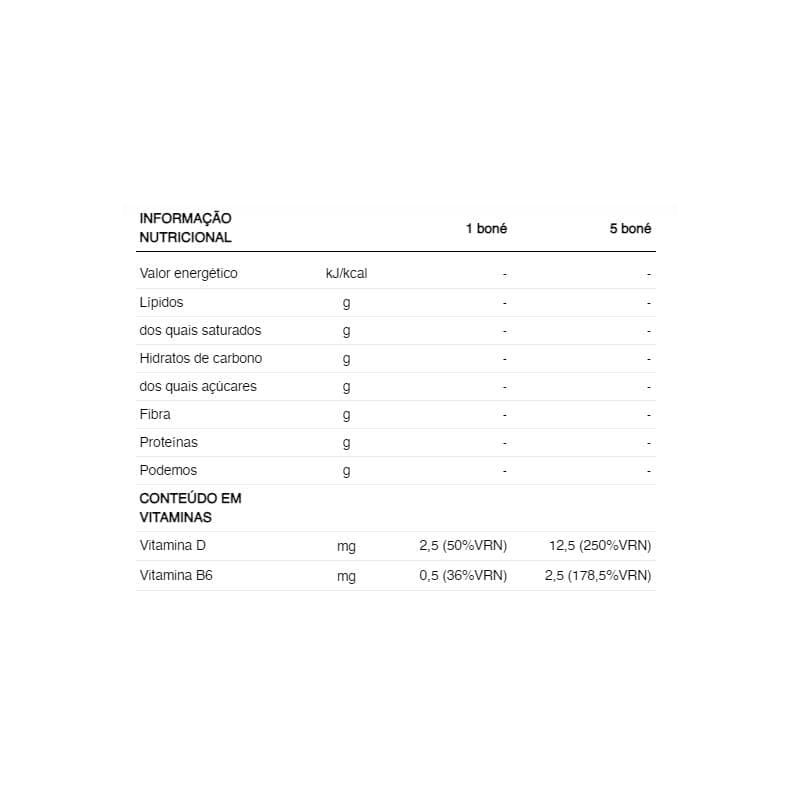 | INFORMAÇÃO NUTRICIONAL | | 1 boné | 5 boné |
|---|---|---|---|
| Valor energético | kJ/kcal | - | - |
| Lípidos | g | - | - |
| dos quais saturados | g | - | - |
| Hidratos de carbono | g | - | - |
| dos quais açúcares | g | - | - |
| Fibra | g | - | - |
| Proteínas | g | - | - |
| Podemos | g | - | - |
| CONTEÚDO EM VITAMINAS | | | |
| Vitamina D | mg | 2,5 (50%VRN) | 12,5 (250%VRN) |
| Vitamina B6 | mg | 0,5 (36%VRN) | 2,5 (178,5%VRN) |